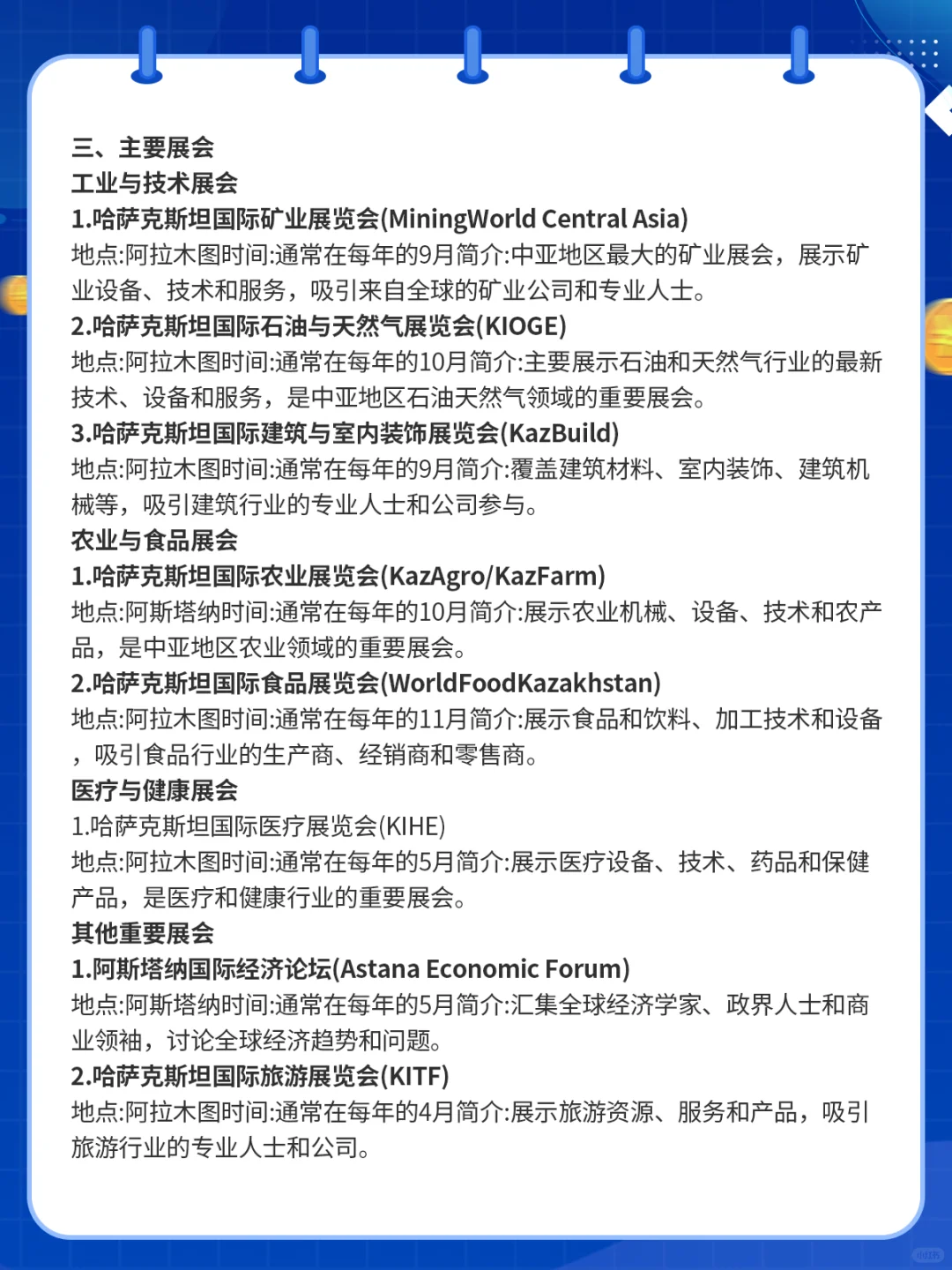 三、主要展会
工业与技术展会
1.哈萨克斯坦国际矿业展览会(MiningWorld Central Asia)
地点:阿拉木图时间:通常在每年的9月简介:中亚地区最大的矿业展会，展示矿业设备、技术和服务，吸引来自全球的矿业公司和专业人士。
2.哈萨克斯坦国际石油与天然气展览会(KIOGE)
地点:阿拉木图时间:通常在每年的10月简介:主要展示石油和天然气行业的最新技术、设备和服务，是中亚地区石油天然气领域的重要展会。
3.哈萨克斯坦国际建筑与室内装饰展览会(KazBuild)
地点:阿拉木图时间:通常在每年的9月简介:覆盖建筑材料、室内装饰、建筑机械等，吸引建筑行业的专业人士和公司参与。
农业与食品展会
1.哈萨克斯坦国际农业展览会(KazAgro/KazFarm)
地点:阿斯塔纳时间:通常在每年的10月简介:展示农业机械、设备、技术和农产品，是中亚地区农业领域的重要展会。
2.哈萨克斯坦国际食品展览会(WorldFoodKazakhstan)
地点:阿拉木图时间:通常在每年的11月简介:展示食品和饮料、加工技术和设备，吸引食品行业的生产商、经销商和零售商。
医疗与健康展会
1.哈萨克斯坦国际医疗展览会(KIHE)
地点:阿拉木图时间:通常在每年的5月简介:展示医疗设备、技术、药品和保健产品，是医疗和健康行业的重要展会。
其他重要展会
1.阿斯塔纳国际经济论坛(Astana Economic Forum)
地点:阿斯塔纳时间:通常在每年的5月简介:汇集全球经济学家、政界人士和商业领袖，讨论全球经济趋势和问题。
2.哈萨克斯坦国际旅游展览会(KITF)
地点:阿拉木图时间:通常在每年的4月简介:展示旅游资源、服务和产品，吸引旅游行业的专业人士和公司。